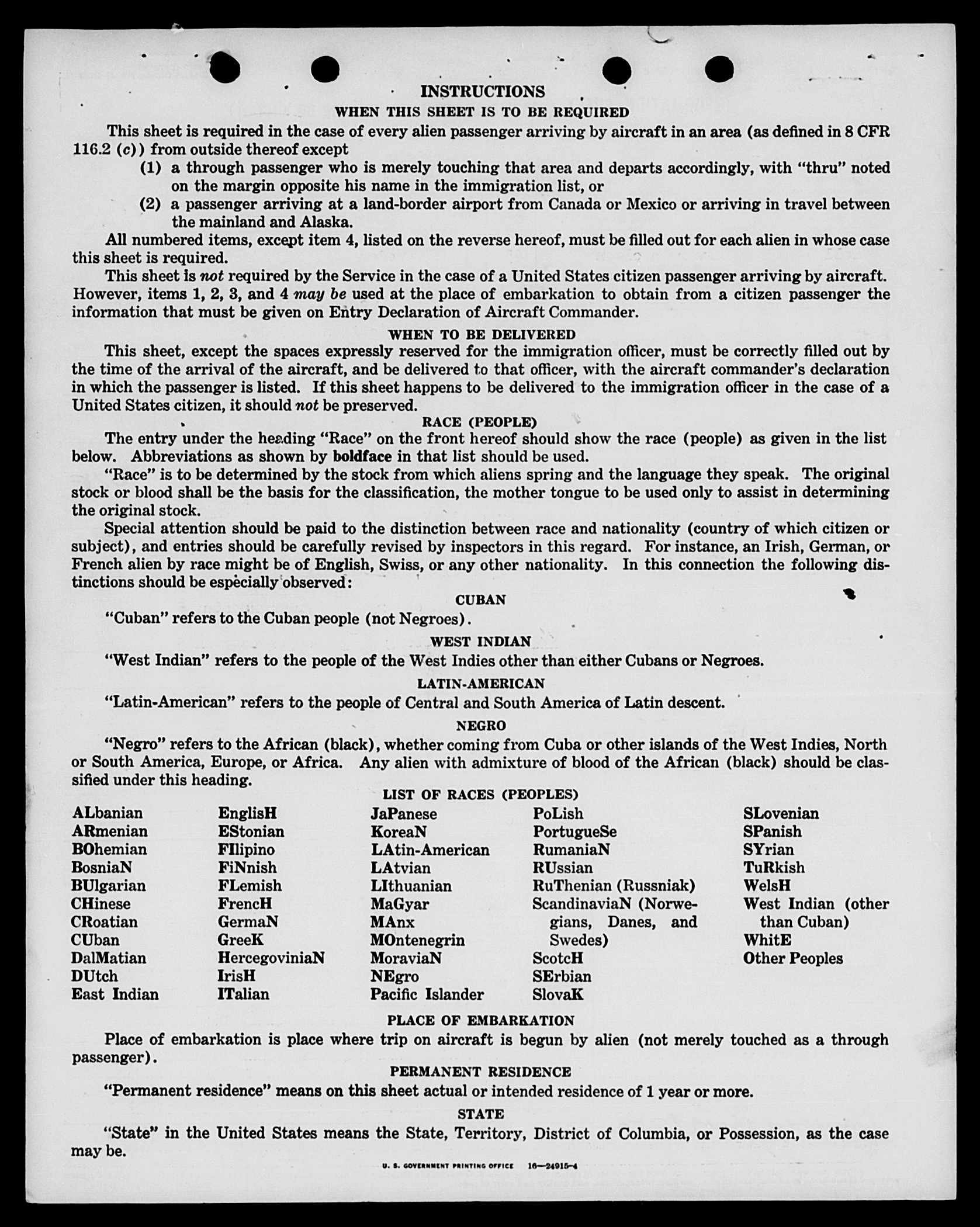 INSTRUCTIONS

WHEN THIS SHEET IS TO BE REQUIRED

This sheet is required in the case of every alien passenger arriving by aircraft in an area (as defined in 8 CFR 116.2 (c)) from outside thereof except

(1) a through passenger who is merely touching that area and departs accordingly, with "thru" noted on the margin opposite his name in the immigration list, or

(2) a passenger arriving at a land-border airport from Canada or Mexico or arriving in travel between the mainland and Alaska.

All numbered items, except item 4, listed on the reverse hereof, must be filled out for each alien in whose case this sheet is required.

This sheet is not required by the Service in the case of a United States citizen passenger arriving by aircraft. However, items 1, 2, 3, and 4 may be used at the place of embarkation to obtain from a citizen passenger the information that must be given on Entry Declaration of Aircraft Commander.

WHEN TO BE DELIVERED

This sheet, except the spaces expressly reserved for the immigration officer, must be correctly filled out by the time of the arrival of the aircraft, and be delivered to that officer, with the aircraft commander's declaration in which the passenger is listed. If this sheet happens to be delivered to the immigration officer in the case of a United States citizen, it should not be preserved.

RACE (PEOPLE)

The entry under the heading "Race" on the front hereof should show the race (people) as given in the list below. Abbreviations as shown by boldface in that list should be used.

"Race" is to be determined by the stock from which aliens spring and the language they speak. The original stock or blood shall be the basis for the classification, the mother tongue to be used only to assist in determining the original stock.

Special attention should be paid to the distinction between race and nationality (country of which citizen or subject), and entries should be carefully revised by inspectors in this regard. For instance, an Irish, German, or French alien by race might be of English, Swiss, or any other nationality. In this connection the following distinctions should be especially observed:

CUBAN

"Cuban" refers to the Cuban people (not Negroes).

WEST INDIAN

"West Indian" refers to the people of the West Indies other than either Cubans or Negroes.

LATIN-AMERICAN

"Latin-American" refers to the people of Central and South America of Latin descent.

NEGRO

"Negro" refers to the African (black), whether coming from Cuba or other islands of the West Indies, North or South America, Europe, or Africa. Any alien with admixture of blood of the African (black) should be classified under this heading.

LIST OF RACES (PEOPLES)

ALbanian
ARmenian
BOhemian
BosniaN
BUlgarian
CHinese
CRoatian
CUban
DalMatian
DUtch
East Indian

EnglisH
EStonian
FIlipino
FiNnish
FLemish
FrencH
GermaN
GreeK
HercegoviniaN
IrisH
ITalian

JaPanese
KoreaN
LAtin-American
LAtvian
LIthuanian
MaGyar
MAnx
MOntenegrin
MoraviaN
NEgro
Pacific Islander

PoLish
PortugueSe
RumaniaN
RUssian
RuThenian (Russniak)
ScandinaviaN (Norwegians, Danes, and Swedes)
ScotcH
SErbian
SlovaK

SLovenian
SPanish
SYrian
TuRkish
WelsH
West Indian (other than Cuban)
WhitE
Other Peoples

PLACE OF EMBARKATION

Place of embarkation is place where trip on aircraft is begun by alien (not merely touched as a through passenger).

PERMANENT RESIDENCE

"Permanent residence" means on this sheet actual or intended residence of 1 year or more.

STATE

"State" in the United States means the State, Territory, District of Columbia, or Possession, as the case may be.

U. S. GOVERNMENT PRINTING OFFICE 16—24915-4